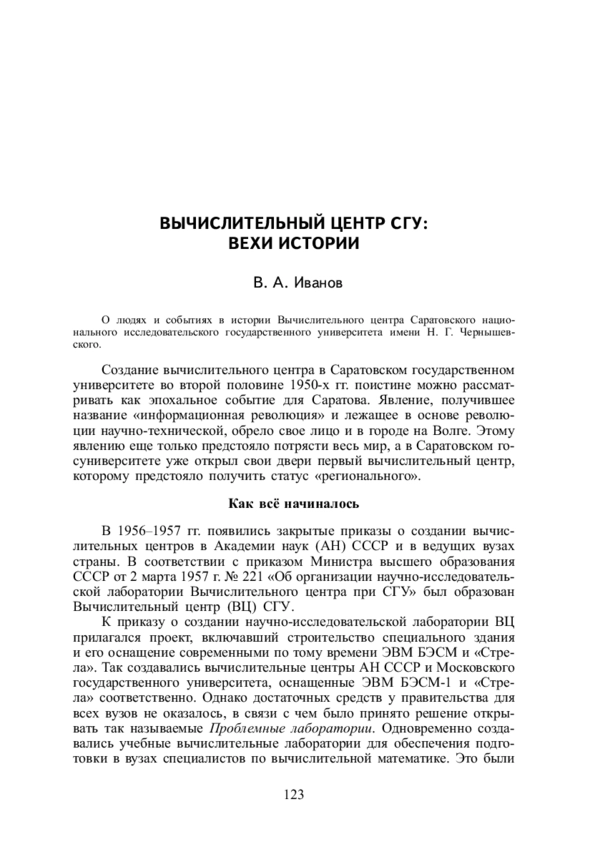 ВЫЧИСЛИТЕЛЬНЫЙ ЦЕНТР СГУ:
ВЕХИ ИСТОРИИ

В. А. Иванов

О людях и событиях в истории Вычислительного центра Саратовского национального исследовательского государственного университета имени Н. Г. Чернышевского.

Создание вычислительного центра в Саратовском государственном университете во второй половине 1950-х гг. поистине можно рассматривать как эпохальное событие для Саратова. Явление, получившее название «информационная революция» и лежащее в основе революции научно-технической, обрело свое лицо и в городе на Волге. Этому явлению еще только предстояло потрясти весь мир, а в Саратовском госуниверситете уже открыл свои двери первый вычислительный центр, которому предстояло получить статус «регионального».

Как всё начиналось

В 1956–1957 гг. появились закрытые приказы о создании вычислительных центров в Академии наук (АН) СССР и в ведущих вузах страны. В соответствии с приказом Министра высшего образования СССР от 2 марта 1957 г. № 221 «Об организации научно-исследовательской лаборатории Вычислительного центра при СГУ» был образован Вычислительный центр (ВЦ) СГУ.

К приказу о создании научно-исследовательской лаборатории ВЦ прилагался проект, включавший строительство специального здания и его оснащение современными по тому времени ЭВМ БЭСМ и «Стрела». Так создавались вычислительные центры АН СССР и Московского государственного университета, оснащенные ЭВМ БЭСМ-1 и «Стрела» соответственно. Однако достаточных средств у правительства для всех вузов не оказалось, в связи с чем было принято решение открывать так называемые Проблемные лаборатории. Одновременно создавались учебные вычислительные лаборатории для обеспечения подготовки в вузах специалистов по вычислительной математике. Это были

123